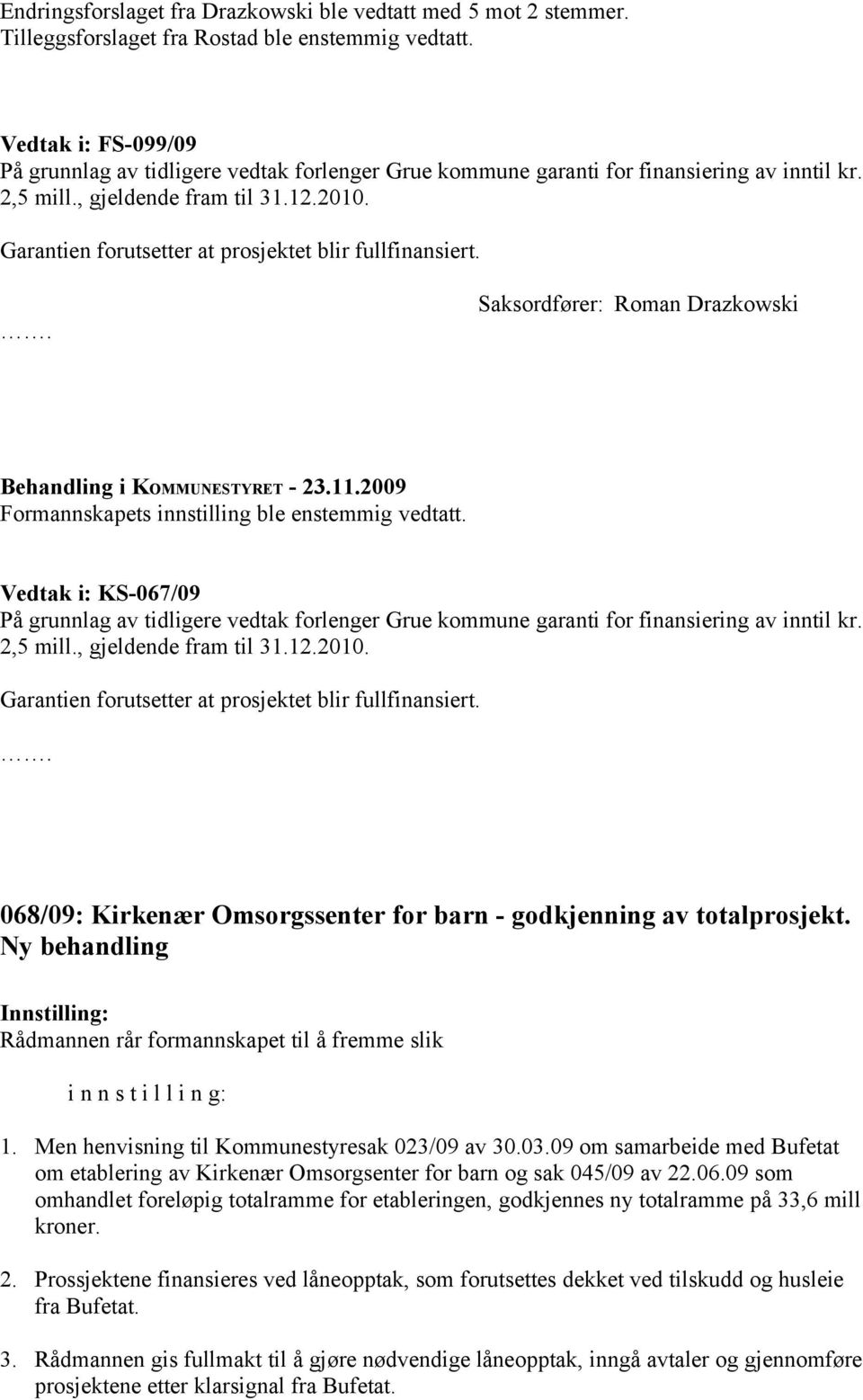 Endringsforslaget fra Drazkowski ble vedtatt med 5 mot 2 stemmer.
Tilleggsforslaget fra Rostad ble enstemmig vedtatt.

Vedtak i: FS-099/09
På grunnlag av tidligere vedtak forlenger Grue kommune garanti for finansiering av inntil kr. 2,5 mill., gjeldende fram til 31.12.2010.

Garantien forutsetter at prosjektet blir fullfinansiert.

…….

Saksordfører: Roman Drazkowski

Behandling i KOMMUNESTYRET - 23.11.2009
Formannskapets innstilling ble enstemmig vedtatt.

Vedtak i: KS-067/09
På grunnlag av tidligere vedtak forlenger Grue kommune garanti for finansiering av inntil kr. 2,5 mill., gjeldende fram til 31.12.2010.

Garantien forutsetter at prosjektet blir fullfinansiert.

…….

068/09: Kirkenær Omsorgssenter for barn - godkjenning av totalprosjekt. Ny behandling

Innstilling:
Rådmannen rår formannskapet til å fremme slik

i n n s t i l l i n g:

1. Men henvisning til Kommunestyresak 023/09 av 30.03.09 om samarbeide med Bufetat om etablering av Kirkenær Omsorgsenter for barn og sak 045/09 av 22.06.09 som omhandlet foreløpig totalramme for etableringen, godkjennes ny totalramme på 33,6 mill kroner.

2. Prossjektene finansieres ved låneopptak, som forutsettes dekket ved tilskudd og husleie fra Bufetat.

3. Rådmannen gis fullmakt til å gjøre nødvendige låneopptak, inngå avtaler og gjennomføre prosjektene etter klarsignal fra Bufetat.